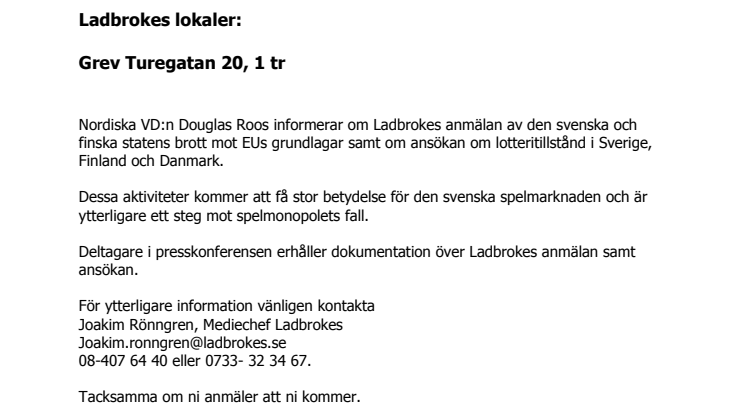 Ladbrokes lokaler:

Grev Turegatan 20, 1 tr

Nordiska VD:n Douglas Roos informerar om Ladbrokes anmälan av den svenska och finska statens brott mot EUs grundlagar samt om ansökan om lotteritillstånd i Sverige, Finland och Danmark.

Dessa aktiviteter kommer att få stor betydelse för den svenska spelmarknaden och är ytterligare ett steg mot spelmonopolets fall.

Deltagare i presskonferensen erhåller dokumentation över Ladbrokes anmälan samt ansökan.

För ytterligare information vänligen kontakta
Joakim Rönngren, Mediechef Ladbrokes
Joakim.ronngren@ladbrokes.se
08-407 64 40 eller 0733- 32 34 67.

Tacksamma om ni anmäler att ni kommer.